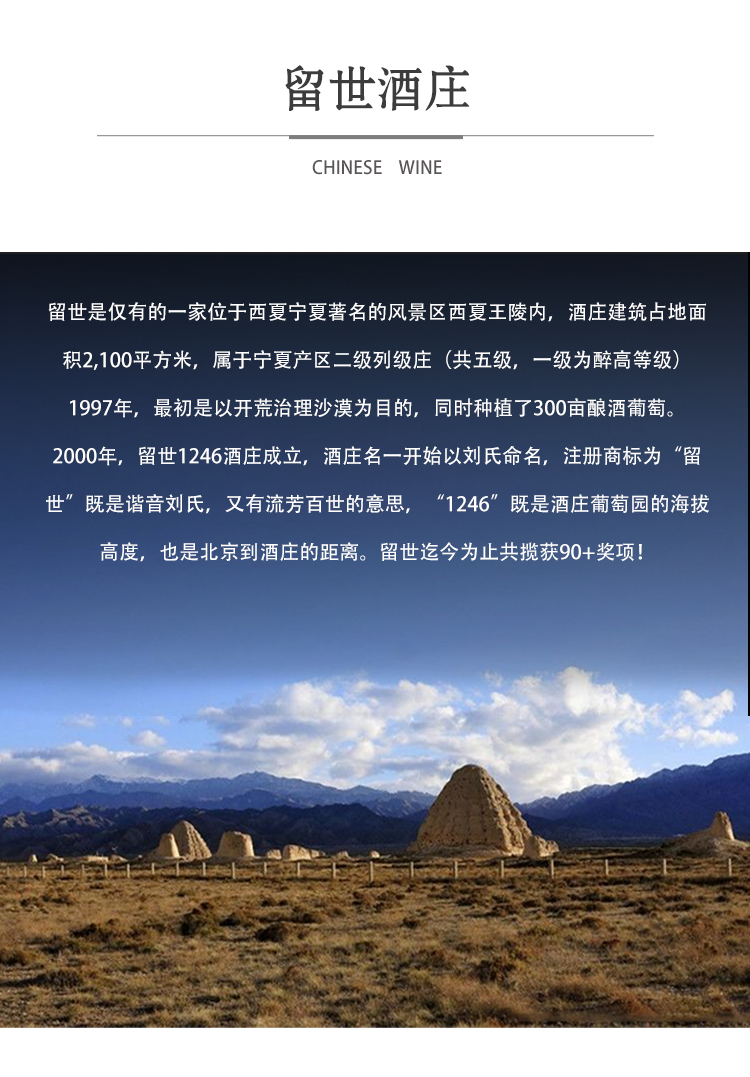 留世酒庄

CHINESE WINE

留世是仅有的一家位于西夏宁夏著名的风景区西夏王陵内，酒庄建筑占地面积2,100平方米，属于宁夏产区二级列级庄（共五级，一级为醉高等级）1997年，最初是以开荒治理沙漠为目的，同时种植了300亩酿酒葡萄。2000年，留世1246酒庄成立，酒庄名一开始以刘氏命名，注册商标为“留世”既是谐音刘氏，又有流芳百世的意思，“1246”既是酒庄葡萄园的海拔高度，也是北京到酒庄的距离。留世迄今为止共揽获90+奖项！